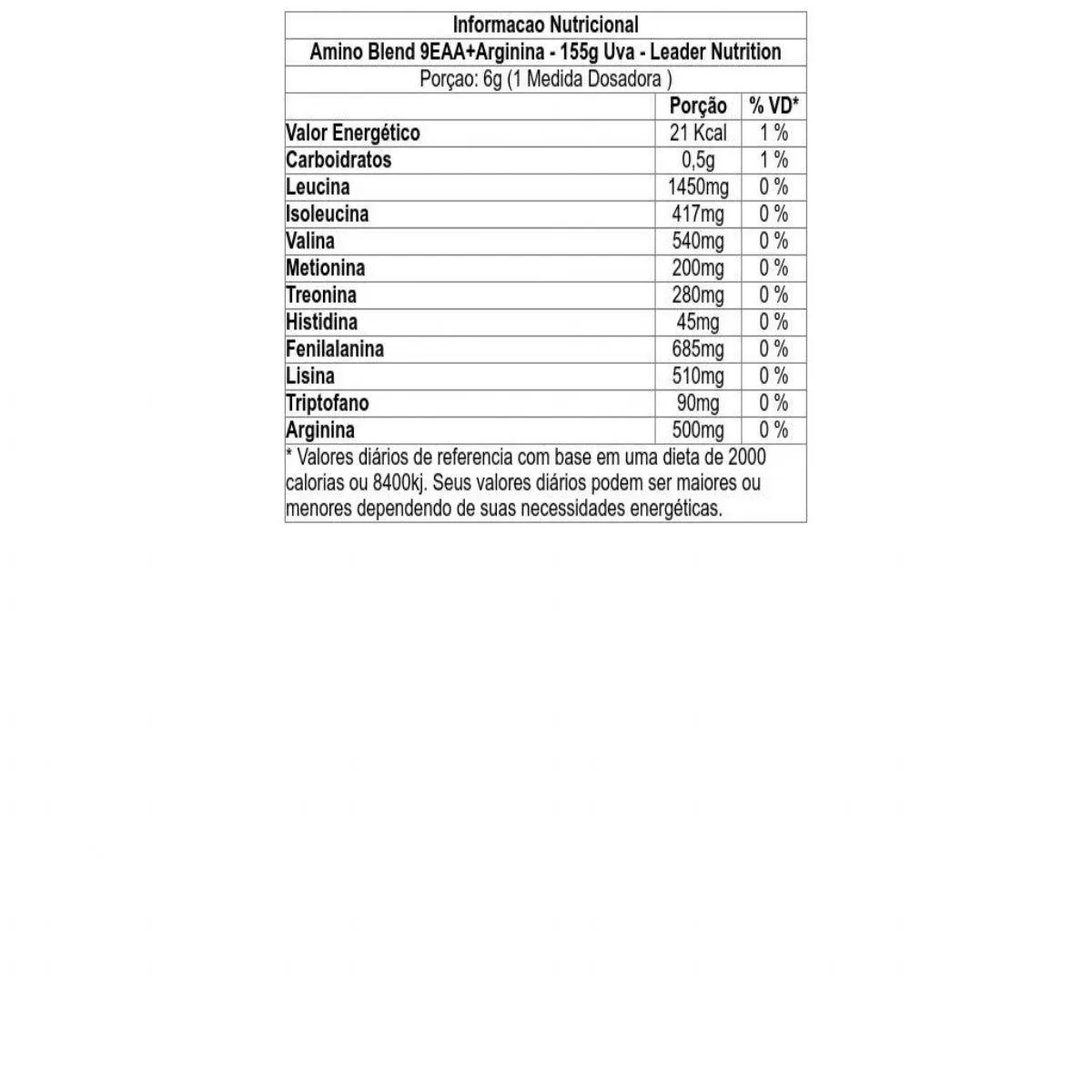 Informacao Nutricional

Amino Blend 9EAA+Arginina - 155g Uva - Leader Nutrition

Porçao: 6g (1 Medida Dosadora )

| | Porção | % VD* |
|---|---|---|
| Valor Energético | 21 Kcal | 1 % |
| Carboidratos | 0,5g | 1 % |
| Leucina | 1450mg | 0 % |
| Isoleucina | 417mg | 0 % |
| Valina | 540mg | 0 % |
| Metionina | 200mg | 0 % |
| Treonina | 280mg | 0 % |
| Histidina | 45mg | 0 % |
| Fenilalanina | 685mg | 0 % |
| Lisina | 510mg | 0 % |
| Triptofano | 90mg | 0 % |
| Arginina | 500mg | 0 % |

* Valores diários de referencia com base em uma dieta de 2000 calorias ou 8400kj. Seus valores diários podem ser maiores ou menores dependendo de suas necessidades energéticas.